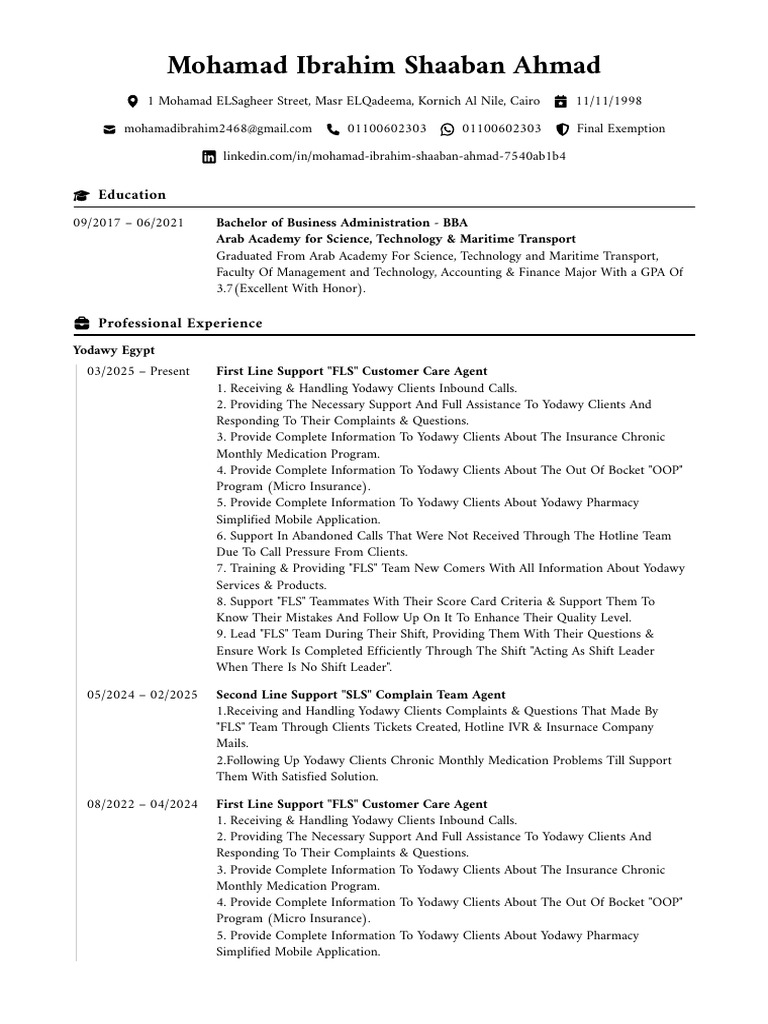 Mohamad Ibrahim Shaaban Ahmad

1 Mohamad ELSagheer Street, Masr ELQadeema, Kornich Al Nile, Cairo 11/11/1998

mohamadibrahim2468@gmail.com 01100602303 01100602303 Final Exemption

linkedin.com/in/mohamad-ibrahim-shaaban-ahmad-7540ab1b4

Education

09/2017 – 06/2021 Bachelor of Business Administration - BBA
Arab Academy for Science, Technology & Maritime Transport
Graduated From Arab Academy For Science, Technology and Maritime Transport, Faculty Of Management and Technology, Accounting & Finance Major With a GPA Of 3.7(Excellent With Honor).

Professional Experience

Yodawy Egypt

03/2025 – Present First Line Support "FLS" Customer Care Agent
1. Receiving & Handling Yodawy Clients Inbound Calls.
2. Providing The Necessary Support And Full Assistance To Yodawy Clients And Responding To Their Complaints & Questions.
3. Provide Complete Information To Yodawy Clients About The Insurance Chronic Monthly Medication Program.
4. Provide Complete Information To Yodawy Clients About The Out Of Bocket "OOP" Program (Micro Insurance).
5. Provide Complete Information To Yodawy Clients About Yodawy Pharmacy Simplified Mobile Application.
6. Support In Abandoned Calls That Were Not Received Through The Hotline Team Due To Call Pressure From Clients.
7. Training & Providing "FLS" Team New Comers With All Information About Yodawy Services & Products.
8. Support "FLS" Teammates With Their Score Card Criteria & Support Them To Know Their Mistakes And Follow Up On It To Enhance Their Quality Level.
9. Lead "FLS" Team During Their Shift, Providing Them With Their Questions & Ensure Work Is Completed Efficiently Through The Shift "Acting As Shift Leader When There Is No Shift Leader".

05/2024 – 02/2025 Second Line Support "SLS" Complain Team Agent
1.Receiving and Handling Yodawy Clients Complaints & Questions That Made By "FLS" Team Through Clients Tickets Created, Hotline IVR & Insurnace Company Mails.
2.Following Up Yodawy Clients Chronic Monthly Medication Problems Till Support Them With Satisfied Solution.

08/2022 – 04/2024 First Line Support "FLS" Customer Care Agent
1. Receiving & Handling Yodawy Clients Inbound Calls.
2. Providing The Necessary Support And Full Assistance To Yodawy Clients And Responding To Their Complaints & Questions.
3. Provide Complete Information To Yodawy Clients About The Insurance Chronic Monthly Medication Program.
4. Provide Complete Information To Yodawy Clients About The Out Of Bocket "OOP" Program (Micro Insurance).
5. Provide Complete Information To Yodawy Clients About Yodawy Pharmacy Simplified Mobile Application.